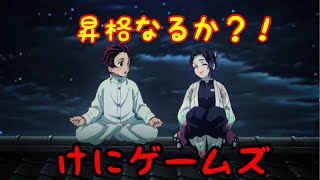 昇格なるか?!

けにゲームズ